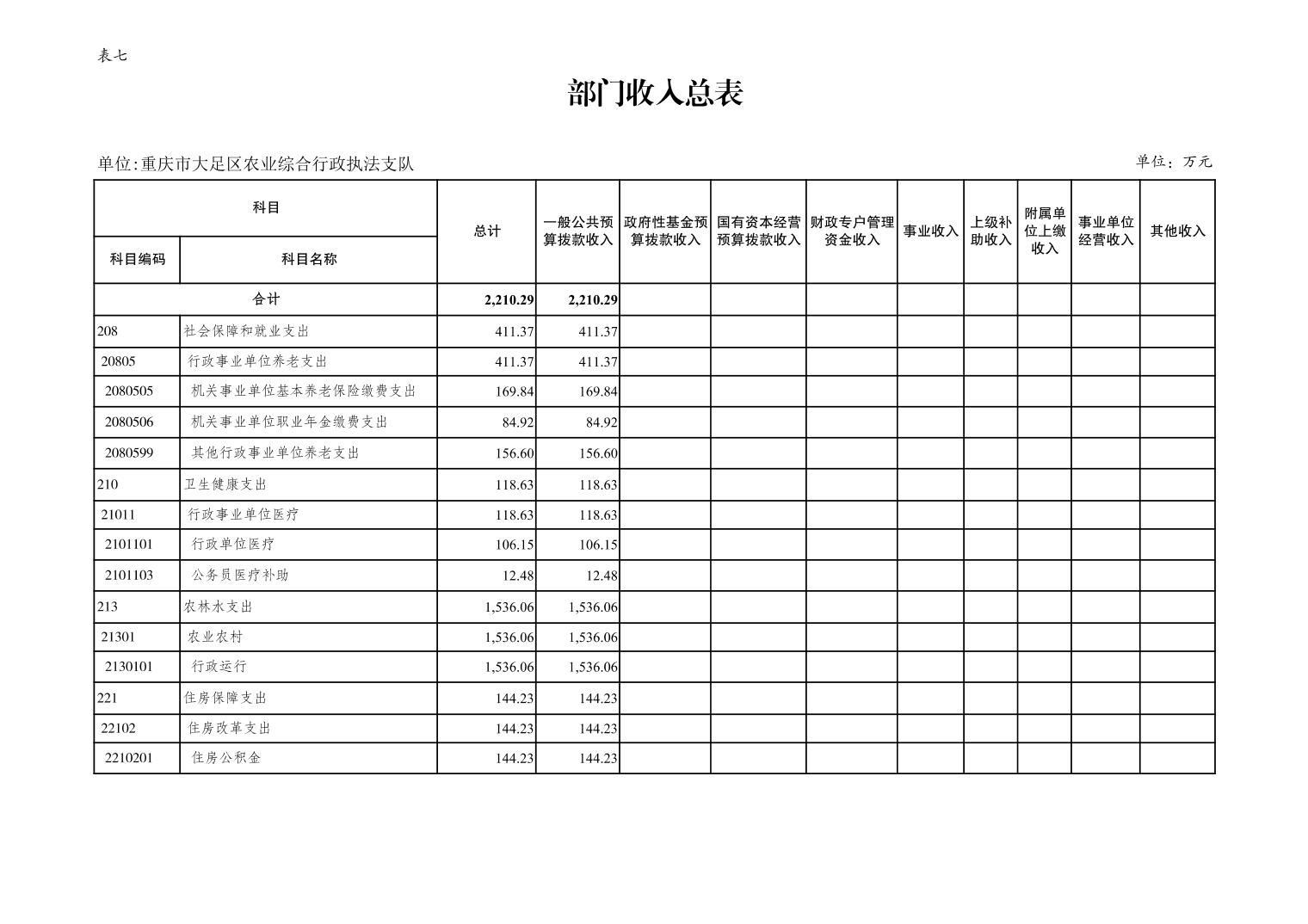 表七

部门收入总表

单位:重庆市大足区农业综合行政执法支队

单位：万元

| 科目编码 | 科目名称 | 总计 | 一般公共预算拨款收入 | 政府性基金预算拨款收入 | 国有资本经营预算拨款收入 | 财政专户管理资金收入 | 事业收入 | 上级补助收入 | 附属单位上缴收入 | 事业单位经营收入 | 其他收入 |
|---|---|---|---|---|---|---|---|---|---|---|---|
| 合计 | | 2,210.29 | 2,210.29 | | | | | | | | |
| 208 | 社会保障和就业支出 | 411.37 | 411.37 | | | | | | | | |
| 20805 | 行政事业单位养老支出 | 411.37 | 411.37 | | | | | | | | |
| 2080505 | 机关事业单位基本养老保险缴费支出 | 169.84 | 169.84 | | | | | | | | |
| 2080506 | 机关事业单位职业年金缴费支出 | 84.92 | 84.92 | | | | | | | | |
| 2080599 | 其他行政事业单位养老支出 | 156.60 | 156.60 | | | | | | | | |
| 210 | 卫生健康支出 | 118.63 | 118.63 | | | | | | | | |
| 21011 | 行政事业单位医疗 | 118.63 | 118.63 | | | | | | | | |
| 2101101 | 行政单位医疗 | 106.15 | 106.15 | | | | | | | | |
| 2101103 | 公务员医疗补助 | 12.48 | 12.48 | | | | | | | | |
| 213 | 农林水支出 | 1,536.06 | 1,536.06 | | | | | | | | |
| 21301 | 农业农村 | 1,536.06 | 1,536.06 | | | | | | | | |
| 2130101 | 行政运行 | 1,536.06 | 1,536.06 | | | | | | | | |
| 221 | 住房保障支出 | 144.23 | 144.23 | | | | | | | | |
| 22102 | 住房改革支出 | 144.23 | 144.23 | | | | | | | | |
| 2210201 | 住房公积金 | 144.23 | 144.23 | | | | | | | | |